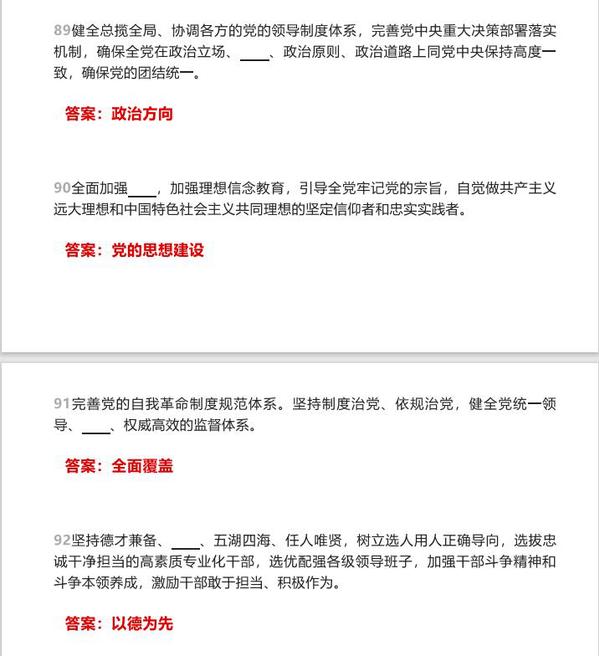 89健全总揽全局、协调各方的党的领导制度体系，完善党中央重大决策部署落实机制，确保全党在政治立场、____、政治原则、政治道路上同党中央保持高度一致，确保党的团结统一。

答案：政治方向

90全面加强____，加强理想信念教育，引导全党牢记党的宗旨，自觉做共产主义远大理想和中国特色社会主义共同理想的坚定信仰者和忠实实践者。

答案：党的思想建设

91完善党的自我革命制度规范体系。坚持制度治党、依规治党，健全党统一领导、____、权威高效的监督体系。

答案：全面覆盖

92坚持德才兼备、____、五湖四海、任人唯贤，树立选人用人正确导向，选拔忠诚干净担当的高素质专业化干部，选优配强各级领导班子，加强干部斗争精神和斗争本领养成，激励干部敢于担当、积极作为。

答案：以德为先